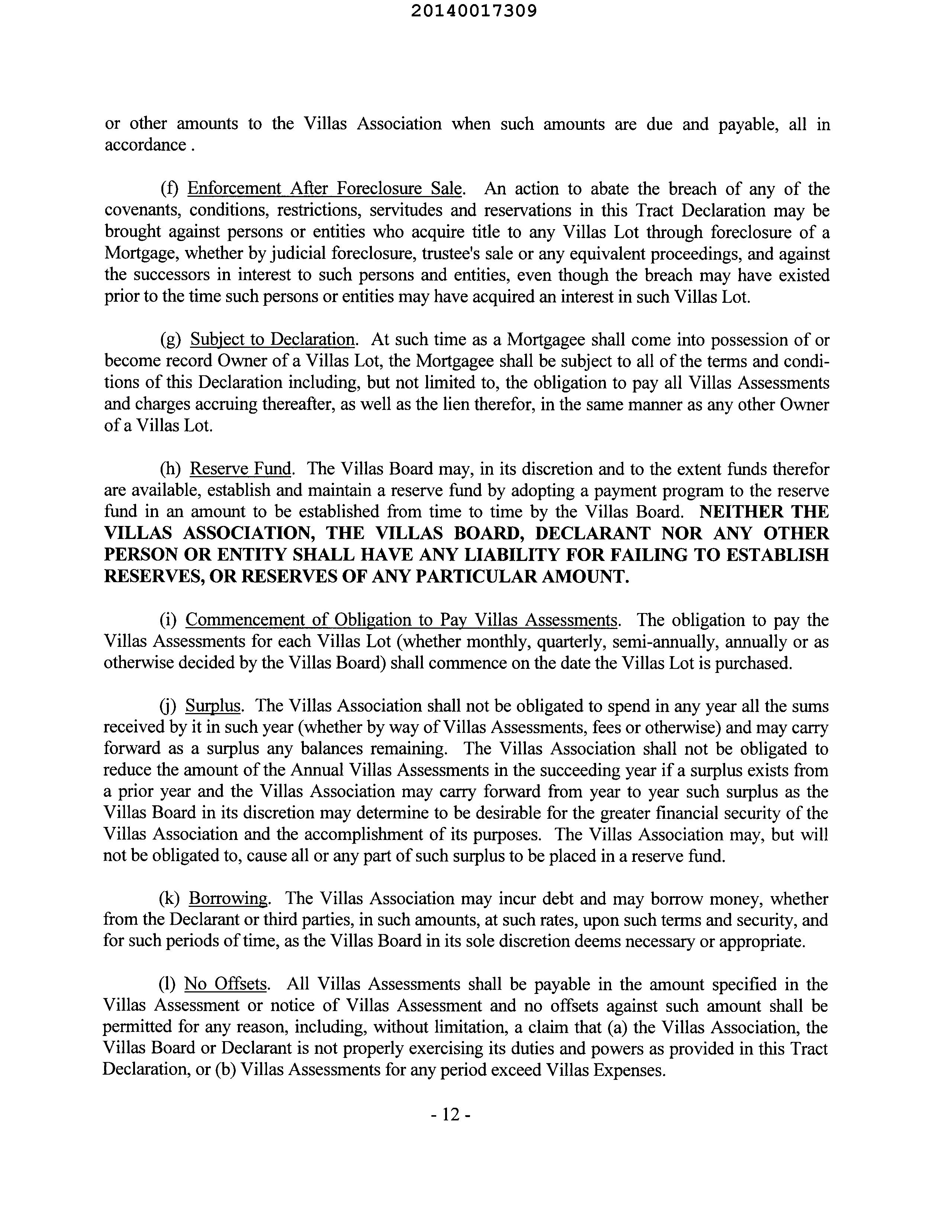 20140017309

or other amounts to the Villas Association when such amounts are due and payable, all in accordance .

(f) Enforcement After Foreclosure Sale. An action to abate the breach of any of the covenants, conditions, restrictions, servitudes and reservations in this Tract Declaration may be brought against persons or entities who acquire title to any Villas Lot through foreclosure of a Mortgage, whether by judicial foreclosure, trustee's sale or any equivalent proceedings, and against the successors in interest to such persons and entities, even though the breach may have existed prior to the time such persons or entities may have acquired an interest in such Villas Lot.

(g) Subject to Declaration. At such time as a Mortgagee shall come into possession of or become record Owner of a Villas Lot, the Mortgagee shall be subject to all of the terms and conditions of this Declaration including, but not limited to, the obligation to pay all Villas Assessments and charges accruing thereafter, as well as the lien therefor, in the same manner as any other Owner of a Villas Lot.

(h) Reserve Fund. The Villas Board may, in its discretion and to the extent funds therefor are available, establish and maintain a reserve fund by adopting a payment program to the reserve fund in an amount to be established from time to time by the Villas Board. NEITHER THE VILLAS ASSOCIATION, THE VILLAS BOARD, DECLARANT NOR ANY OTHER PERSON OR ENTITY SHALL HAVE ANY LIABILITY FOR FAILING TO ESTABLISH RESERVES, OR RESERVES OF ANY PARTICULAR AMOUNT.

(i) Commencement of Obligation to Pay Villas Assessments. The obligation to pay the Villas Assessments for each Villas Lot (whether monthly, quarterly, semi-annually, annually or as otherwise decided by the Villas Board) shall commence on the date the Villas Lot is purchased.

(j) Surplus. The Villas Association shall not be obligated to spend in any year all the sums received by it in such year (whether by way of Villas Assessments, fees or otherwise) and may carry forward as a surplus any balances remaining. The Villas Association shall not be obligated to reduce the amount of the Annual Villas Assessments in the succeeding year if a surplus exists from a prior year and the Villas Association may carry forward from year to year such surplus as the Villas Board in its discretion may determine to be desirable for the greater financial security of the Villas Association and the accomplishment of its purposes. The Villas Association may, but will not be obligated to, cause all or any part of such surplus to be placed in a reserve fund.

(k) Borrowing. The Villas Association may incur debt and may borrow money, whether from the Declarant or third parties, in such amounts, at such rates, upon such terms and security, and for such periods of time, as the Villas Board in its sole discretion deems necessary or appropriate.

(l) No Offsets. All Villas Assessments shall be payable in the amount specified in the Villas Assessment or notice of Villas Assessment and no offsets against such amount shall be permitted for any reason, including, without limitation, a claim that (a) the Villas Association, the Villas Board or Declarant is not properly exercising its duties and powers as provided in this Tract Declaration, or (b) Villas Assessments for any period exceed Villas Expenses.

- 12 -